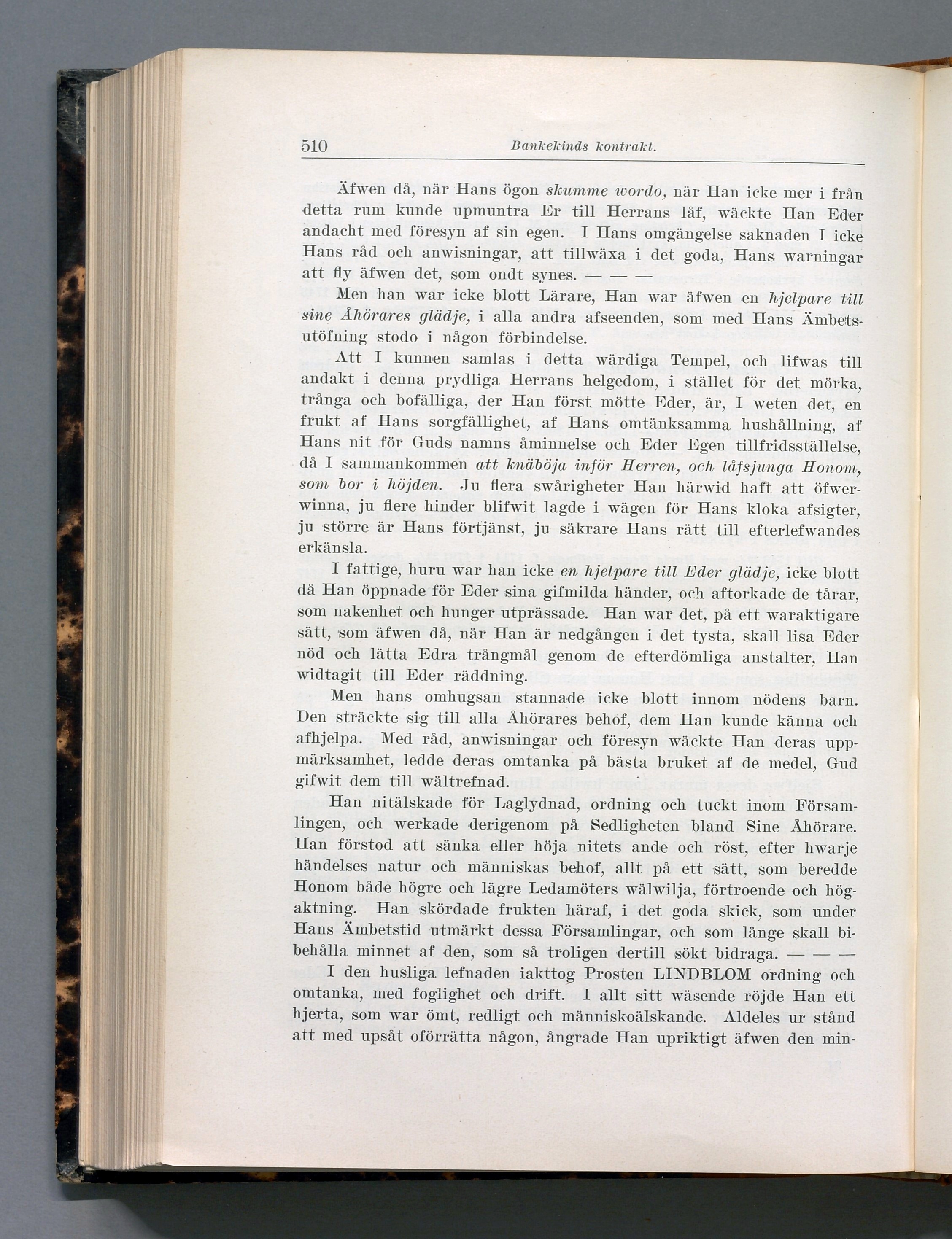 510 Bankekinds kontrakt.

Äfwen då, när Hans ögon skumme wordo, när Han icke mer i från detta rum kunde upmuntra Er till Herrans låf, wäckte Han Eder andacht med föresyn af sin egen. I Hans omgängelse saknaden I icke Hans råd och anwisningar, att tillwäxa i det goda, Hans warningar att fly äfwen det, som ondt synes. — — —

Men han war icke blott Lärare, Han war äfwen en hjelpare till sine Åhörares glädje, i alla andra afseenden, som med Hans Ämbetsutöfning stodo i någon förbindelse.

Att I kunnen samlas i detta wärdiga Tempel, och lifwas till andakt i denna prydliga Herrans helgedom, i stället för det mörka, trånga och bofälliga, der Han först mötte Eder, är, I weten det, en frukt af Hans sorgfällighet, af Hans omtänksamma hushållning, af Hans nit för Guds namns åminnelse och Eder Egen tillfridsställelse, då I sammankommen att knäböja inför Herren, och låfsjunga Honom, som bor i höjden. Ju flera swårigheter Han härwid haft att öfwerwinna, ju flere hinder blifwit lagde i wägen för Hans kloka afsigter, ju större är Hans förtjänst, ju säkrare Hans rätt till efterlefwandes erkänsla.

I fattige, huru war han icke en hjelpare till Eder glädje, icke blott då Han öppnade för Eder sina gifmilda händer, och aftorkade de tårar, som nakenhet och hunger utprässade. Han war det, på ett waraktigare sätt, som äfwen då, när Han är nedgången i det tysta, skall lisa Eder nöd och lätta Edra trångmål genom de efterdömliga anstalter, Han widtagit till Eder räddning.

Men hans omhugsan stannade icke blott innom nödens barn. Den sträckte sig till alla Åhörares behof, dem Han kunde känna och afhjelpa. Med råd, anwisningar och föresyn wäckte Han deras uppmärksamhet, ledde deras omtanka på bästa bruket af de medel, Gud gifwit dem till wältrefnad.

Han nitälskade för Laglydnad, ordning och tuckt inom Församlingen, och werkade derigenom på Sedligheten bland Sine Åhörare. Han förstod att sänka eller höja nitets ande och röst, efter hwarje händelses natur och människas behof, allt på ett sätt, som beredde Honom både högre och lägre Ledamöters wälwilja, förtroende och högaktning. Han skördade frukten häraf, i det goda skick, som under Hans Ämbetstid utmärkt dessa Församlingar, och som länge skall bibehålla minnet af den, som så troligen dertill sökt bidraga. — — —

I den husliga lefnaden iakttog Prosten LINDBLOM ordning och omtanka, med foglighet och drift. I allt sitt wäsende röjde Han ett hjerta, som war ömt, redligt och människoälskande. Aldeles ur stånd att med upsåt oförrätta någon, ångrade Han upriktigt äfwen den min-